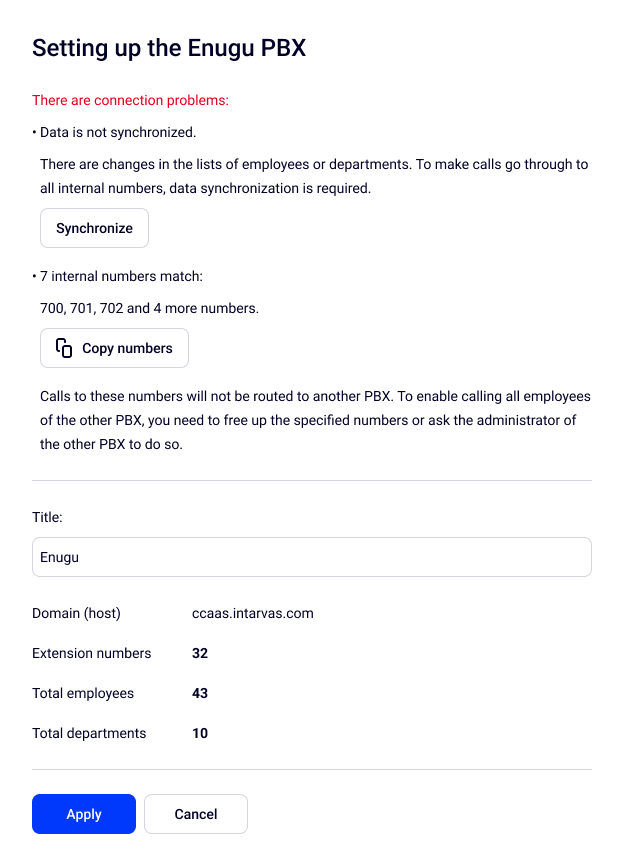 Setting up the Enugu PBX

There are connection problems:

• Data is not synchronized.

There are changes in the lists of employees or departments. To make calls go through to all internal numbers, data synchronization is required.

Synchronize

• 7 internal numbers match:

700, 701, 702 and 4 more numbers.

Copy numbers

Calls to these numbers will not be routed to another PBX. To enable calling all employees of the other PBX, you need to free up the specified numbers or ask the administrator of the other PBX to do so.

Title:

Enugu

| Domain (host) | ccaas.intarvas.com |
|---|---|
| Extension numbers | 32 |
| Total employees | 43 |
| Total departments | 10 |

Apply

Cancel